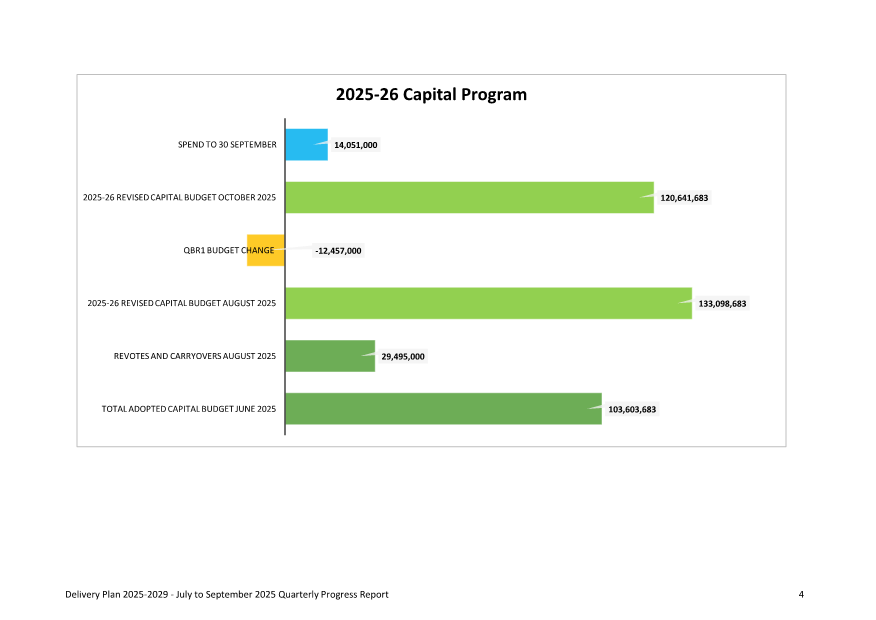 2025-26 Capital Program

SPEND TO 30 SEPTEMBER 14,051,000

2025-26 REVISED CAPITAL BUDGET OCTOBER 2025 120,641,683

QBR1 BUDGET CHANGE -12,457,000

2025-26 REVISED CAPITAL BUDGET AUGUST 2025 133,098,683

REVOTES AND CARRYOVERS AUGUST 2025 29,495,000

TOTAL ADOPTED CAPITAL BUDGET JUNE 2025 103,603,683

Delivery Plan 2025-2029 - July to September 2025 Quarterly Progress Report

4